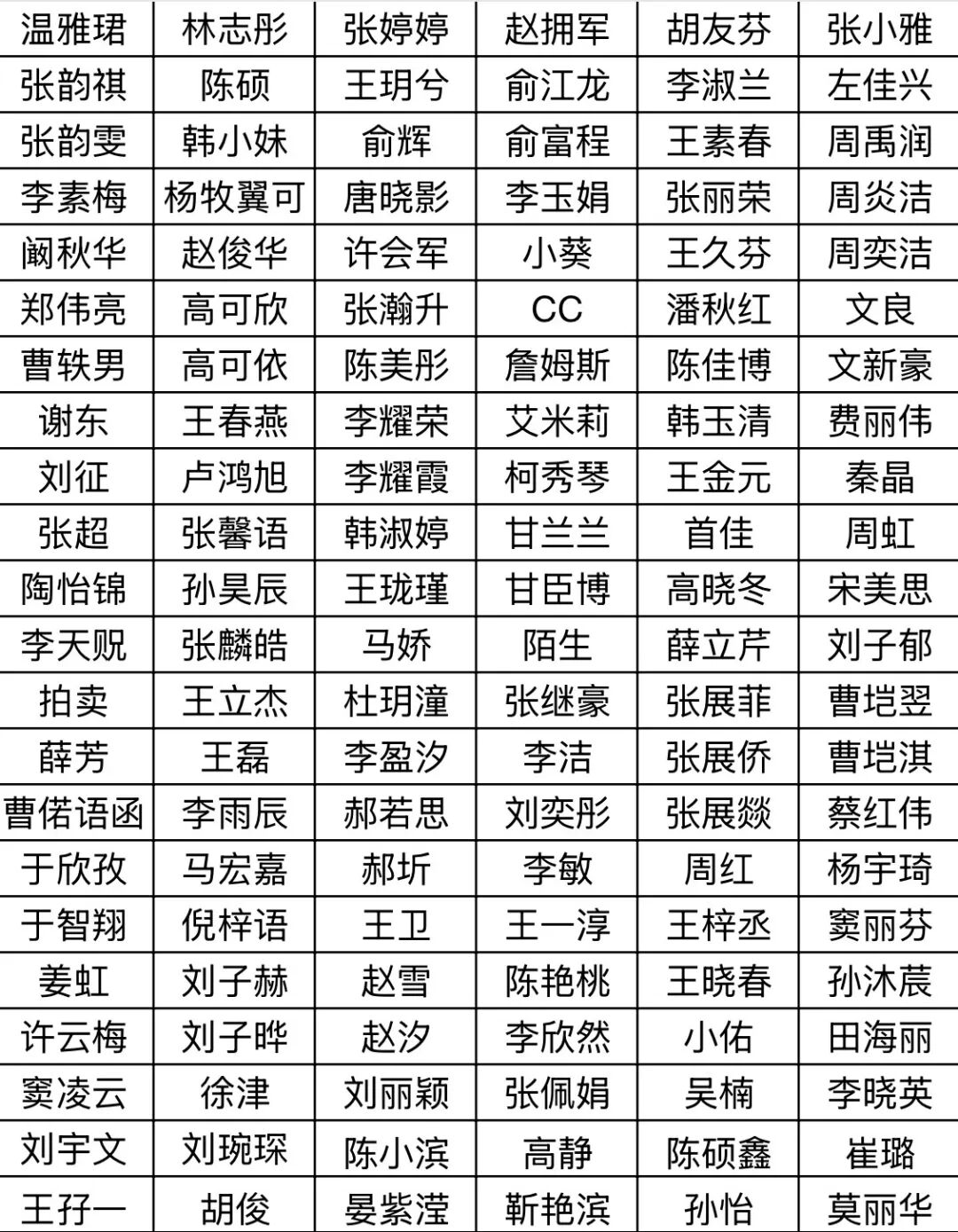 | 温雅珺 | 林志彤 | 张婷婷 | 赵拥军 | 胡友芬 | 张小雅 |
|---|---|---|---|---|---|
| 张韵祺 | 陈硕 | 王玥兮 | 俞江龙 | 李淑兰 | 左佳兴 |
| 张韵雯 | 韩小妹 | 俞辉 | 俞富程 | 王素春 | 周禹润 |
| 李素梅 | 杨牧翼可 | 唐晓影 | 李玉娟 | 张丽荣 | 周炎洁 |
| 阚秋华 | 赵俊华 | 许会军 | 小葵 | 王久芬 | 周奕洁 |
| 郑伟亮 | 高可欣 | 张瀚升 | CC | 潘秋红 | 文良 |
| 曹轶男 | 高可依 | 陈美彤 | 詹姆斯 | 陈佳博 | 文新豪 |
| 谢东 | 王春燕 | 李耀荣 | 艾米莉 | 韩玉清 | 费丽伟 |
| 刘征 | 卢鸿旭 | 李耀霞 | 柯秀琴 | 王金元 | 秦晶 |
| 张超 | 张馨语 | 韩淑婷 | 甘兰兰 | 首佳 | 周虹 |
| 陶怡锦 | 孙昊辰 | 王珑瑾 | 甘臣博 | 高晓冬 | 宋美思 |
| 李天贶 | 张麟皓 | 马娇 | 陌生 | 薛立芹 | 刘子郁 |
| 拍卖 | 王立杰 | 杜玥潼 | 张继豪 | 张展菲 | 曹垲翌 |
| 薛芳 | 王磊 | 李盈汐 | 李洁 | 张展侨 | 曹垲淇 |
| 曹偌语函 | 李雨辰 | 郝若思 | 刘奕彤 | 张展燚 | 蔡红伟 |
| 于欣孜 | 马宏嘉 | 郝圻 | 李敏 | 周红 | 杨宇琦 |
| 于智翔 | 倪梓语 | 王卫 | 王一淳 | 王梓丞 | 窦丽芬 |
| 姜虹 | 刘子赫 | 赵雪 | 陈艳桃 | 王晓春 | 孙沐宸 |
| 许云梅 | 刘子晔 | 赵汐 | 李欣然 | 小佑 | 田海丽 |
| 窦凌云 | 徐津 | 刘丽颖 | 张佩娟 | 吴楠 | 李晓英 |
| 刘宇文 | 刘琬琛 | 陈小滨 | 高静 | 陈硕鑫 | 崔璐 |
| 王孖一 | 胡俊 | 晏紫滢 | 靳艳滨 | 孙怡 | 莫丽华 |